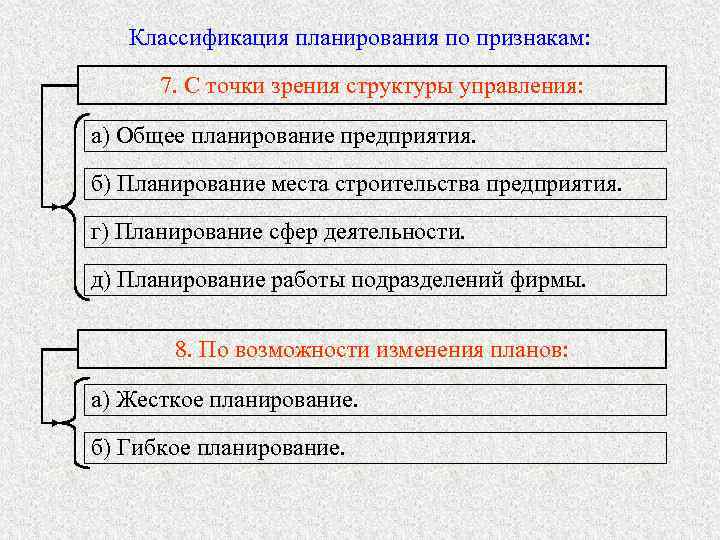 Классификация планирования по признакам:

7. С точки зрения структуры управления:

а) Общее планирование предприятия.

б) Планирование места строительства предприятия.

г) Планирование сфер деятельности.

д) Планирование работы подразделений фирмы.

8. По возможности изменения планов:

а) Жесткое планирование.

б) Гибкое планирование.